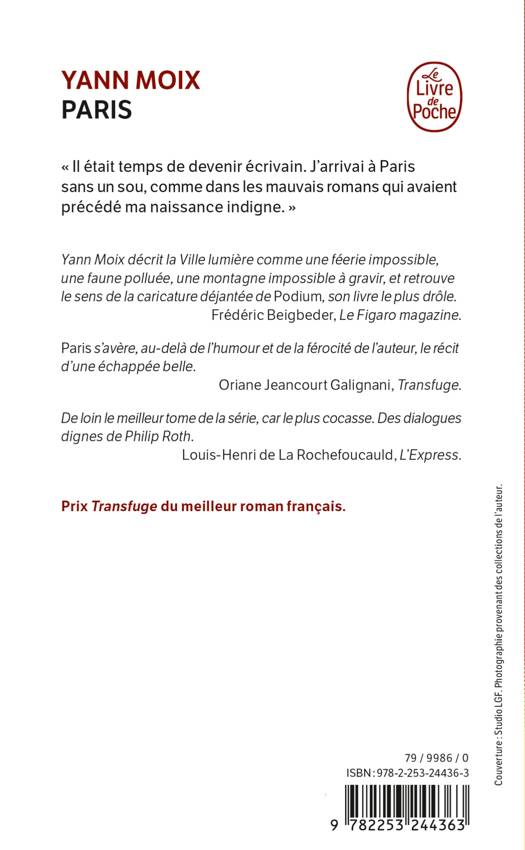 YANN MOIX
PARIS

Le Livre de Poche

« Il était temps de devenir écrivain. J'arrivai à Paris sans un sou, comme dans les mauvais romans qui avaient précédé ma naissance indigne. »

Yann Moix décrit la Ville lumière comme une féerie impossible, une faune polluée, une montagne impossible à gravir, et retrouve le sens de la caricature déjantée de Podium, son livre le plus drôle.
Frédéric Beigbeder, Le Figaro magazine.

Paris s'avère, au-delà de l'humour et de la férocité de l'auteur, le récit d'une échappée belle.
Oriane Jeancourt Galignani, Transfuge.

De loin le meilleur tome de la série, car le plus cocasse. Des dialogues dignes de Philip Roth.
Louis-Henri de La Rochefoucauld, L'Express.

Prix Transfuge du meilleur roman français.

Couverture : Studio LGF. Photographie provenant des collections de l'auteur.

79 / 9986 / 0
ISBN : 978-2-253-24436-3

9 782253 244363